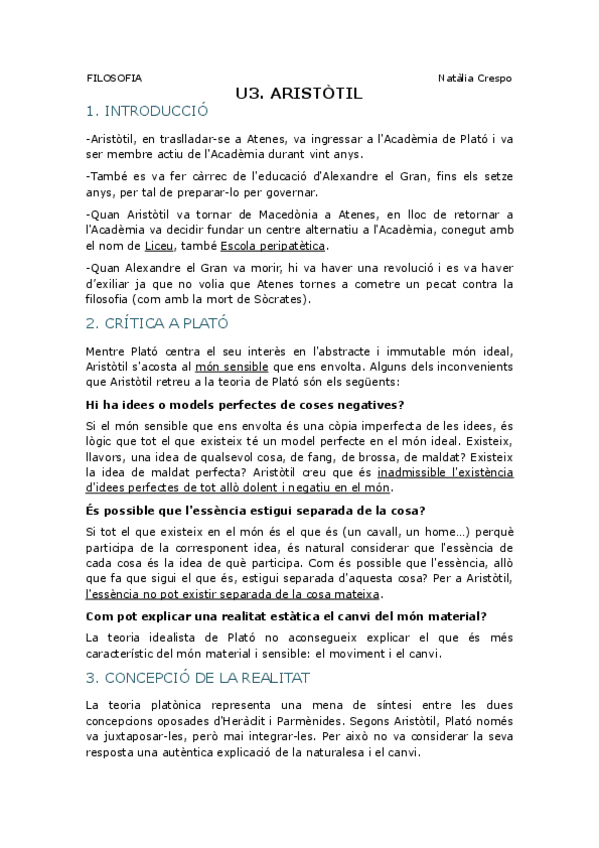 FILOSOFIA Natàlia Crespo

U3. ARISTÒTIL

1. INTRODUCCIÓ

-Aristòtil, en traslladar-se a Atenes, va ingressar a l'Acadèmia de Plató i va ser membre actiu de l'Acadèmia durant vint anys.

-També es va fer càrrec de l'educació d'Alexandre el Gran, fins els setze anys, per tal de preparar-lo per governar.

-Quan Aristòtil va tornar de Macedònia a Atenes, en lloc de retornar a l'Acadèmia va decidir fundar un centre alternatiu a l'Acadèmia, conegut amb el nom de Liceu, també Escola peripatètica.

-Quan Alexandre el Gran va morir, hi va haver una revolució i es va haver d'exiliar ja que no volia que Atenes tornes a cometre un pecat contra la filosofia (com amb la mort de Sòcrates).

2. CRÍTICA A PLATÓ

Mentre Plató centra el seu interès en l'abstracte i immutable món ideal, Aristòtil s'acosta al món sensible que ens envolta. Alguns dels inconvenients que Aristòtil retreu a la teoria de Plató són els següents:

Hi ha idees o models perfectes de coses negatives?

Si el món sensible que ens envolta és una còpia imperfecta de les idees, és lògic que tot el que existeix té un model perfecte en el món ideal. Existeix, llavors, una idea de qualsevol cosa, de fang, de brossa, de maldat? Existeix la idea de maldat perfecta? Aristòtil creu que és inadmissible l'existència d'idees perfectes de tot allò dolent i negatiu en el món.

És possible que l'essència estigui separada de la cosa?

Si tot el que existeix en el món és el que és (un cavall, un home…) perquè participa de la corresponent idea, és natural considerar que l'essència de cada cosa és la idea de què participa. Com és possible que l'essència, allò que fa que sigui el que és, estigui separada d'aquesta cosa? Per a Aristòtil, l'essència no pot existir separada de la cosa mateixa.

Com pot explicar una realitat estàtica el canvi del món material?

La teoria idealista de Plató no aconsegueix explicar el que és més característic del món material i sensible: el moviment i el canvi.

3. CONCEPCIÓ DE LA REALITAT

La teoria platònica representa una mena de síntesi entre les dues concepcions oposades d'Heràclit i Parmènides. Segons Aristòtil, Plató només va juxtaposar-les, però mai integrar-les. Per això no va considerar la seva resposta una autèntica explicació de la naturalesa i el canvi.